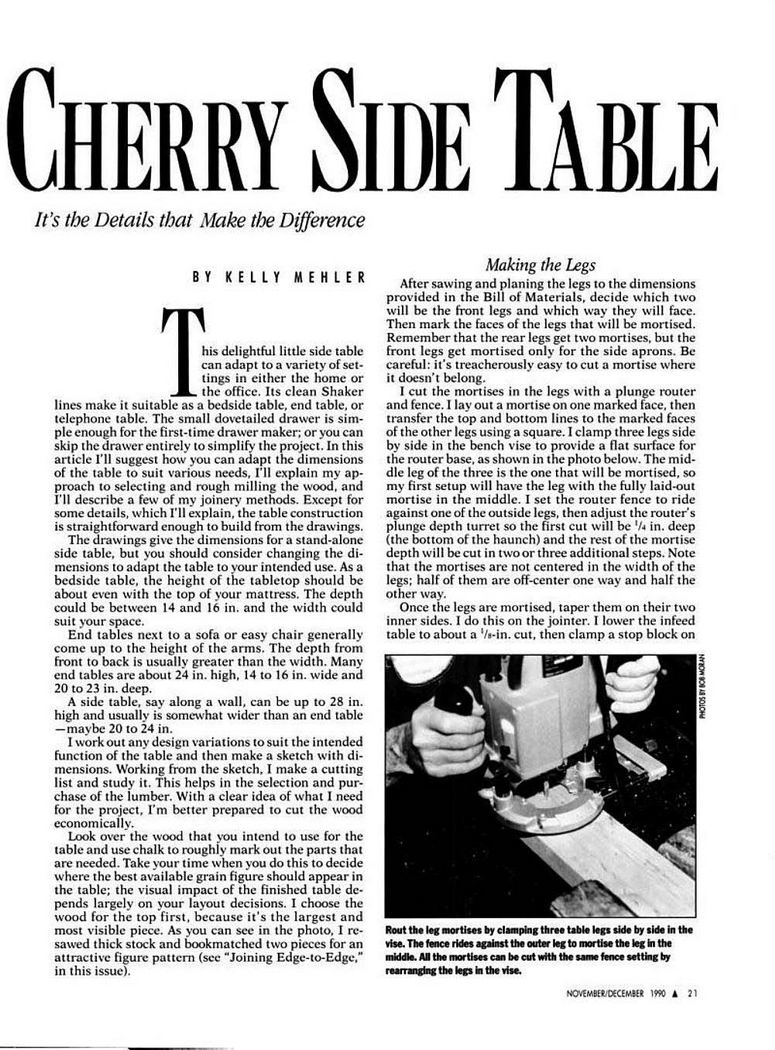 CHERRY SIDE TABLE

It's the Details that Make the Difference

BY KELLY MEHLER

This delightful little side table can adapt to a variety of settings in either the home or the office. Its clean Shaker lines make it suitable as a bedside table, end table, or telephone table. The small dovetailed drawer is simple enough for the first-time drawer maker; or you can skip the drawer entirely to simplify the project. In this article I'll suggest how you can adapt the dimensions of the table to suit various needs, I'll explain my approach to selecting and rough milling the wood, and I'll describe a few of my joinery methods. Except for some details, which I'll explain, the table construction is straightforward enough to build from the drawings.

The drawings give the dimensions for a stand-alone side table, but you should consider changing the dimensions to adapt the table to your intended use. As a bedside table, the height of the tabletop should be about even with the top of your mattress. The depth could be between 14 and 16 in. and the width could suit your space.

End tables next to a sofa or easy chair generally come up to the height of the arms. The depth from front to back is usually greater than the width. Many end tables are about 24 in. high, 14 to 16 in. wide and 20 to 23 in. deep.

A side table, say along a wall, can be up to 28 in. high and usually is somewhat wider than an end table —maybe 20 to 24 in.

I work out any design variations to suit the intended function of the table and then make a sketch with dimensions. Working from the sketch, I make a cutting list and study it. This helps in the selection and purchase of the lumber. With a clear idea of what I need for the project, I'm better prepared to cut the wood economically.

Look over the wood that you intend to use for the table and use chalk to roughly mark out the parts that are needed. Take your time when you do this to decide where the best available grain figure should appear in the table; the visual impact of the finished table depends largely on your layout decisions. I choose the wood for the top first, because it's the largest and most visible piece. As you can see in the photo, I resawed thick stock and bookmatched two pieces for an attractive figure pattern (see "Joining Edge-to-Edge," in this issue).

Making the Legs

After sawing and planing the legs to the dimensions provided in the Bill of Materials, decide which two will be the front legs and which way they will face. Then mark the faces of the legs that will be mortised. Remember that the rear legs get two mortises, but the front legs get mortised only for the side aprons. Be careful: it's treacherously easy to cut a mortise where it doesn't belong.

I cut the mortises in the legs with a plunge router and fence. I lay out a mortise on one marked face, then transfer the top and bottom lines to the marked faces of the other legs using a square. I clamp three legs side by side in the bench vise to provide a flat surface for the router base, as shown in the photo below. The middle leg of the three is the one that will be mortised, so my first setup will have the leg with the fully laid-out mortise in the middle. I set the router fence to ride against one of the outside legs, then adjust the router's plunge depth turret so the first cut will be $\frac{1}{4}$ in. deep (the bottom of the haunch) and the rest of the mortise depth will be cut in two or three additional steps. Note that the mortises are not centered in the width of the legs; half of them are off-center one way and half the other way.

Once the legs are mortised, taper them on their two inner sides. I do this on the jointer. I lower the infeed table to about a $\frac{1}{8}$-in. cut, then clamp a stop block on

PHOTOS BY BOB MORAN

Rout the leg mortises by clamping three table legs side by side in the vise. The fence rides against the outer leg to mortise the leg in the middle. All the mortises can be cut with the same fence setting by rearranging the legs in the vise.

NOVEMBER/DECEMBER 1990 ▲ 21